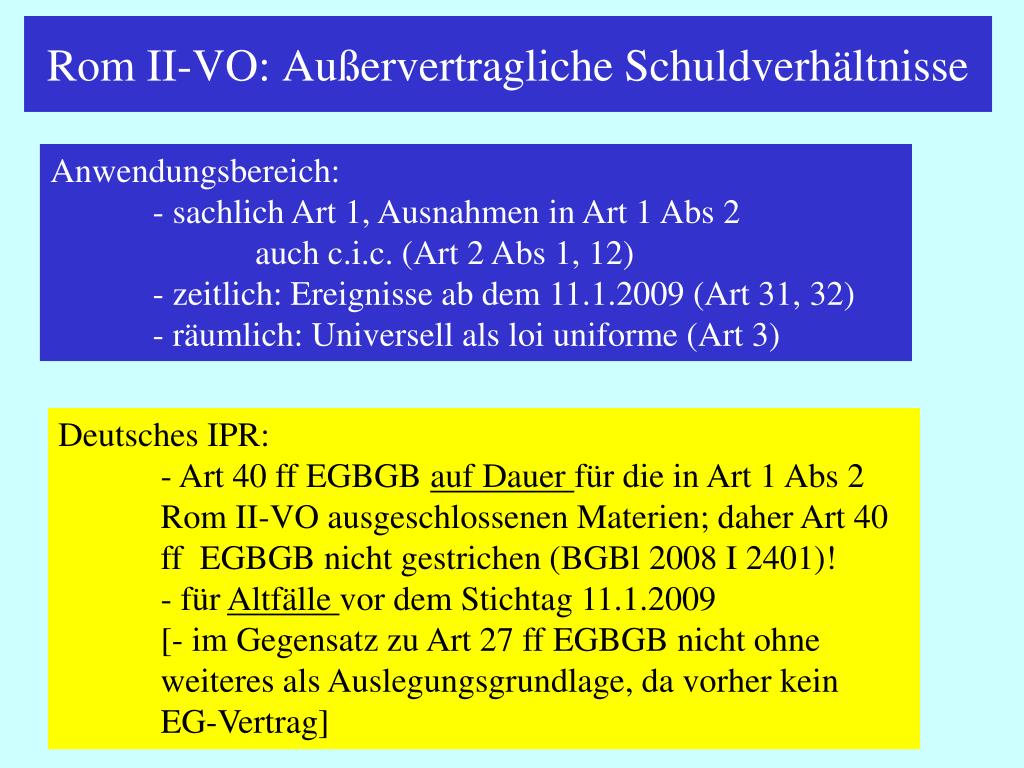 Rom II-VO: Außervertragliche Schuldverhältnisse

Anwendungsbereich:
- sachlich Art 1, Ausnahmen in Art 1 Abs 2
auch c.i.c. (Art 2 Abs 1, 12)
- zeitlich: Ereignisse ab dem 11.1.2009 (Art 31, 32)
- räumlich: Universell als loi uniforme (Art 3)

Deutsches IPR:
- Art 40 ff EGBGB auf Dauer für die in Art 1 Abs 2 Rom II-VO ausgeschlossenen Materien; daher Art 40 ff EGBGB nicht gestrichen (BGBl 2008 I 2401)!
- für Altfälle vor dem Stichtag 11.1.2009
[- im Gegensatz zu Art 27 ff EGBGB nicht ohne weiteres als Auslegungsgrundlage, da vorher kein EG-Vertrag]